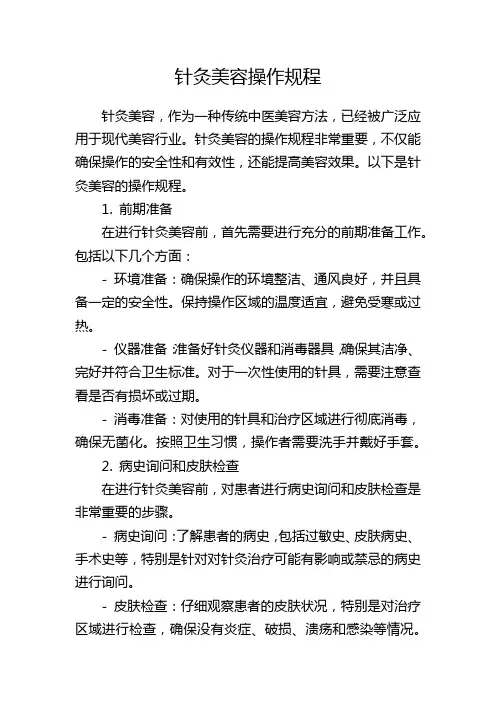 针灸美容操作规程

针灸美容，作为一种传统中医美容方法，已经被广泛应用于现代美容行业。针灸美容的操作规程非常重要，不仅能确保操作的安全性和有效性，还能提高美容效果。以下是针灸美容的操作规程。

1. 前期准备

在进行针灸美容前，首先需要进行充分的前期准备工作。包括以下几个方面：

- 环境准备：确保操作的环境整洁、通风良好，并且具备一定的安全性。保持操作区域的温度适宜，避免受寒或过热。

- 仪器准备：准备好针灸仪器和消毒器具，确保其洁净、完好并符合卫生标准。对于一次性使用的针具，需要注意查看是否有损坏或过期。

- 消毒准备：对使用的针具和治疗区域进行彻底消毒，确保无菌化。按照卫生习惯，操作者需要洗手并戴好手套。

2. 病史询问和皮肤检查

在进行针灸美容前，对患者进行病史询问和皮肤检查是非常重要的步骤。

- 病史询问：了解患者的病史，包括过敏史、皮肤病史、手术史等，特别是针对对针灸治疗可能有影响或禁忌的病史进行询问。

- 皮肤检查：仔细观察患者的皮肤状况，特别是对治疗区域进行检查，确保没有炎症、破损、溃疡和感染等情况。